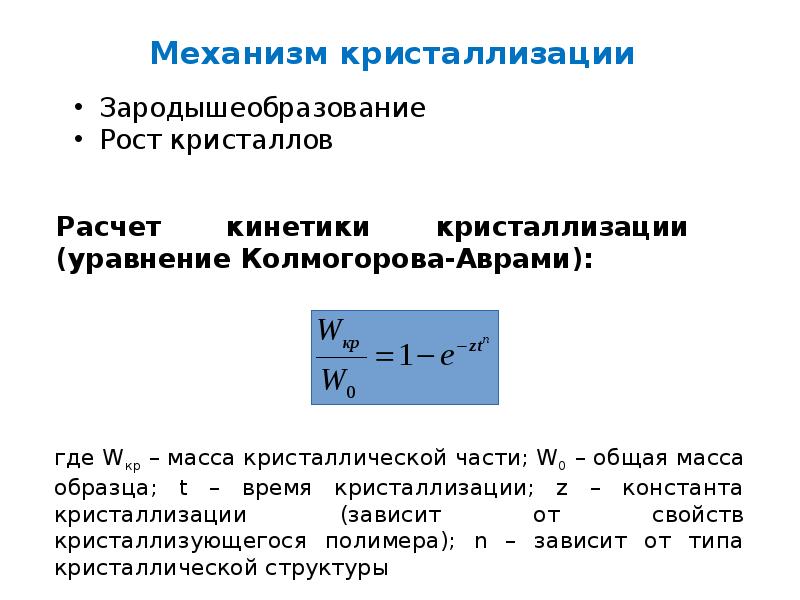 Механизм кристаллизации

• Зародышеобразование
• Рост кристаллов

Расчет кинетики кристаллизации (уравнение Колмогорова-Аврами):

$\frac{W_{кр}}{W_0} = 1 - e^{-zt^n}$

где $W_{кр}$ – масса кристаллической части; $W_0$ – общая масса образца; t – время кристаллизации; z – константа кристаллизации (зависит от свойств кристаллизующегося полимера); n – зависит от типа кристаллической структуры